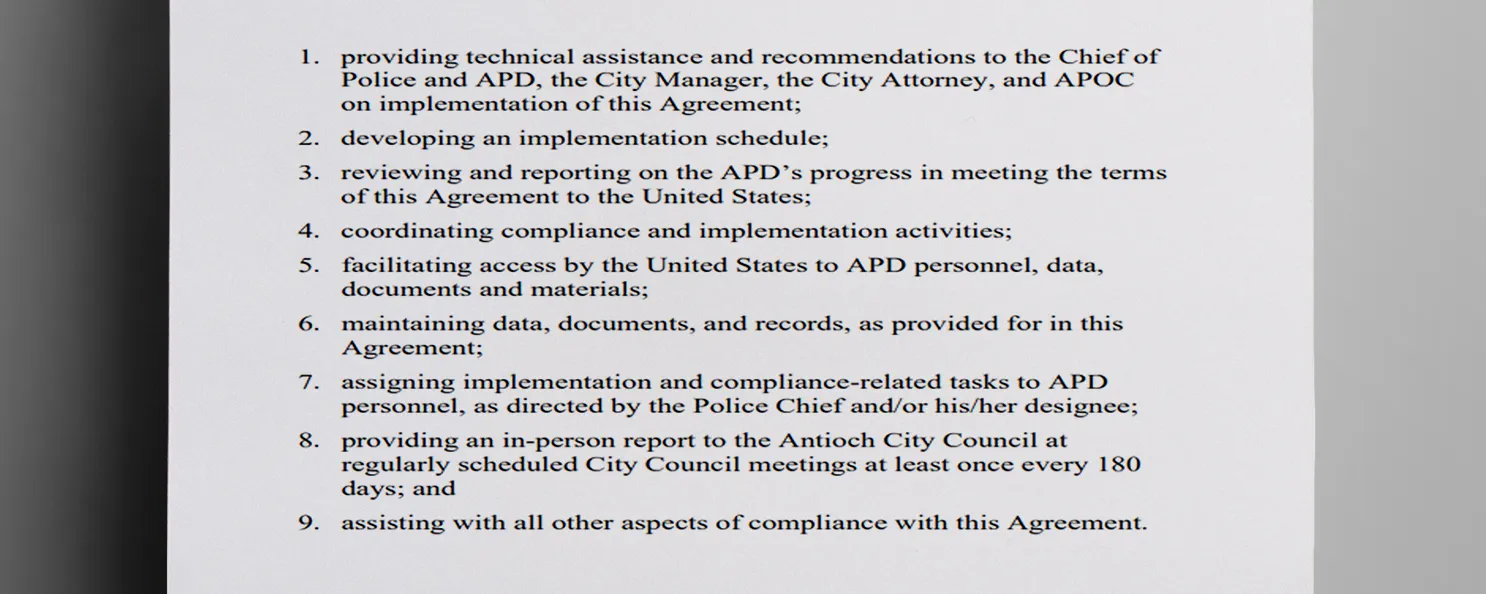 1. providing technical assistance and recommendations to the Chief of Police and APD, the City Manager, the City Attorney, and APOC on implementation of this Agreement;

2. developing an implementation schedule;

3. reviewing and reporting on the APD's progress in meeting the terms of this Agreement to the United States;

4. coordinating compliance and implementation activities;

5. facilitating access by the United States to APD personnel, data, documents and materials;

6. maintaining data, documents, and records, as provided for in this Agreement;

7. assigning implementation and compliance-related tasks to APD personnel, as directed by the Police Chief and/or his/her designee;

8. providing an in-person report to the Antioch City Council at regularly scheduled City Council meetings at least once every 180 days; and

9. assisting with all other aspects of compliance with this Agreement.